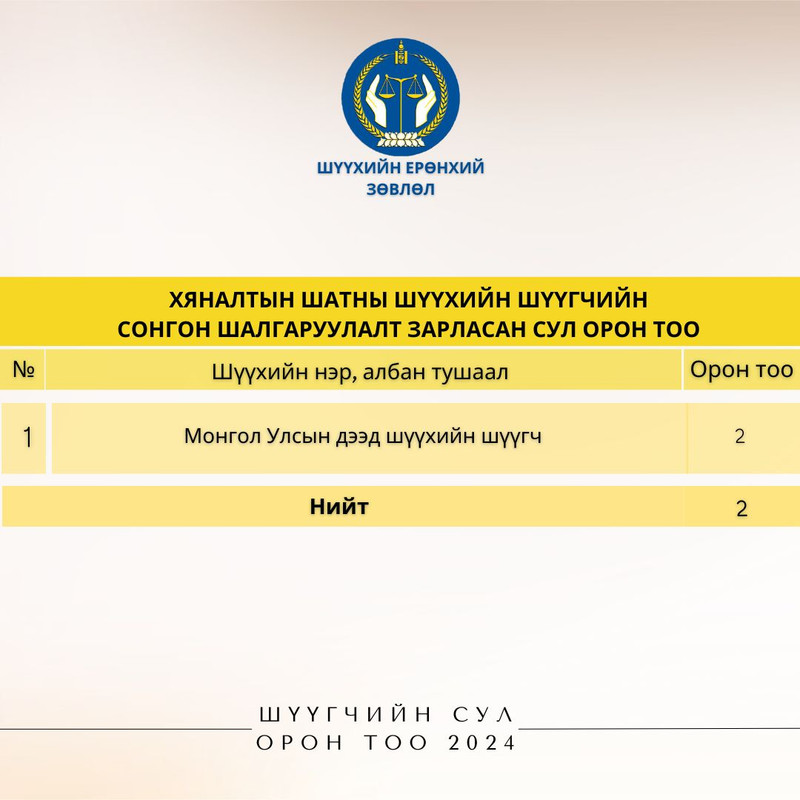 ШҮҮХИЙН ЕРӨНХИЙ ЗӨВЛӨЛ

ХЯНАЛТЫН ШАТНЫ ШҮҮХИЙН ШҮҮГЧИЙН СОНГОН ШАЛГАРУУЛАЛТ ЗАРЛАСАН СУЛ ОРОН ТОО

| № | Шүүхийн нэр, албан тушаал | Орон тоо |
|---|---|---|
| 1 | Монгол Улсын дээд шүүхийн шүүгч | 2 |
| | **Нийт** | 2 |

ШҮҮГЧИЙН СУЛ ОРОН ТОО 2024